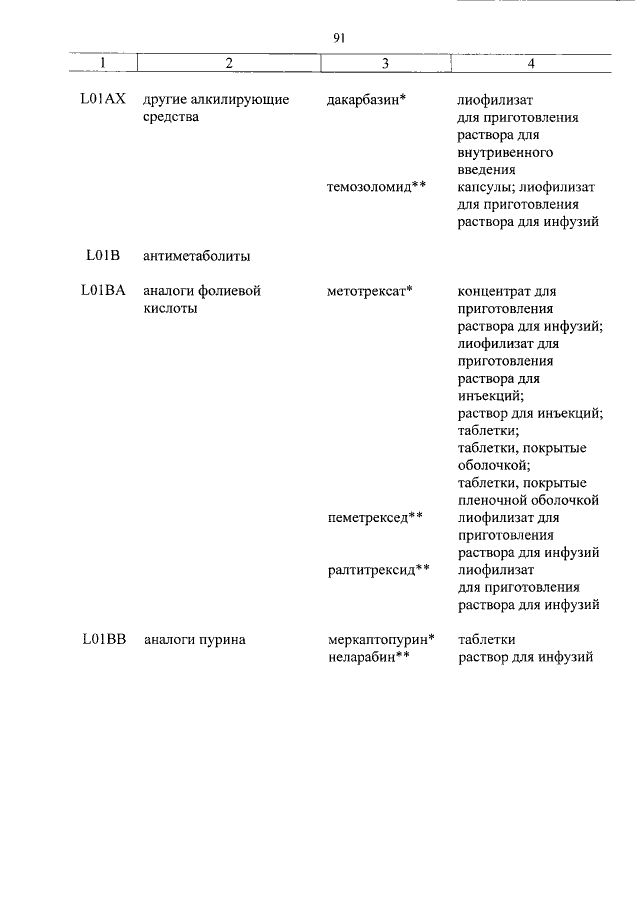 91

| 1 | 2 | 3 | 4 |
|---|---|---|---|
| L01AX | другие алкилирующие средства | дакарбазин* | лиофилизат для приготовления раствора для внутривенного введения |
| | | темозоломид** | капсулы; лиофилизат для приготовления раствора для инфузий |
| L01B | антиметаболиты | | |
| L01BA | аналоги фолиевой кислоты | метотрексат* | концентрат для приготовления раствора для инфузий; лиофилизат для приготовления раствора для инъекций; раствор для инъекций; таблетки; таблетки, покрытые оболочкой; таблетки, покрытые пленочной оболочкой |
| | | пеметрексед** | лиофилизат для приготовления раствора для инфузий |
| | | ралтитрексид** | лиофилизат для приготовления раствора для инфузий |
| L01BB | аналоги пурина | меркаптопурин* | таблетки |
| | | неларабин** | раствор для инфузий |